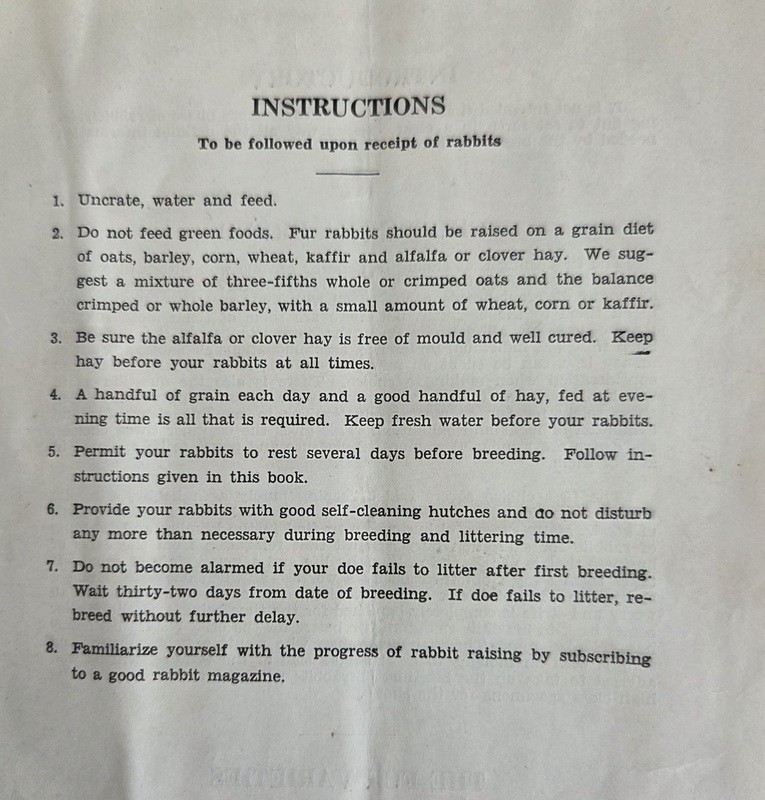 INSTRUCTIONS

To be followed upon receipt of rabbits

1. Uncrate, water and feed.

2. Do not feed green foods. Fur rabbits should be raised on a grain diet of oats, barley, corn, wheat, kaffir and alfalfa or clover hay. We suggest a mixture of three-fifths whole or crimped oats and the balance crimped or whole barley, with a small amount of wheat, corn or kaffir.

3. Be sure the alfalfa or clover hay is free of mould and well cured. Keep hay before your rabbits at all times.

4. A handful of grain each day and a good handful of hay, fed at evening time is all that is required. Keep fresh water before your rabbits.

5. Permit your rabbits to rest several days before breeding. Follow instructions given in this book.

6. Provide your rabbits with good self-cleaning hutches and do not disturb any more than necessary during breeding and littering time.

7. Do not become alarmed if your doe fails to litter after first breeding. Wait thirty-two days from date of breeding. If doe fails to litter, rebreed without further delay.

8. Familiarize yourself with the progress of rabbit raising by subscribing to a good rabbit magazine.